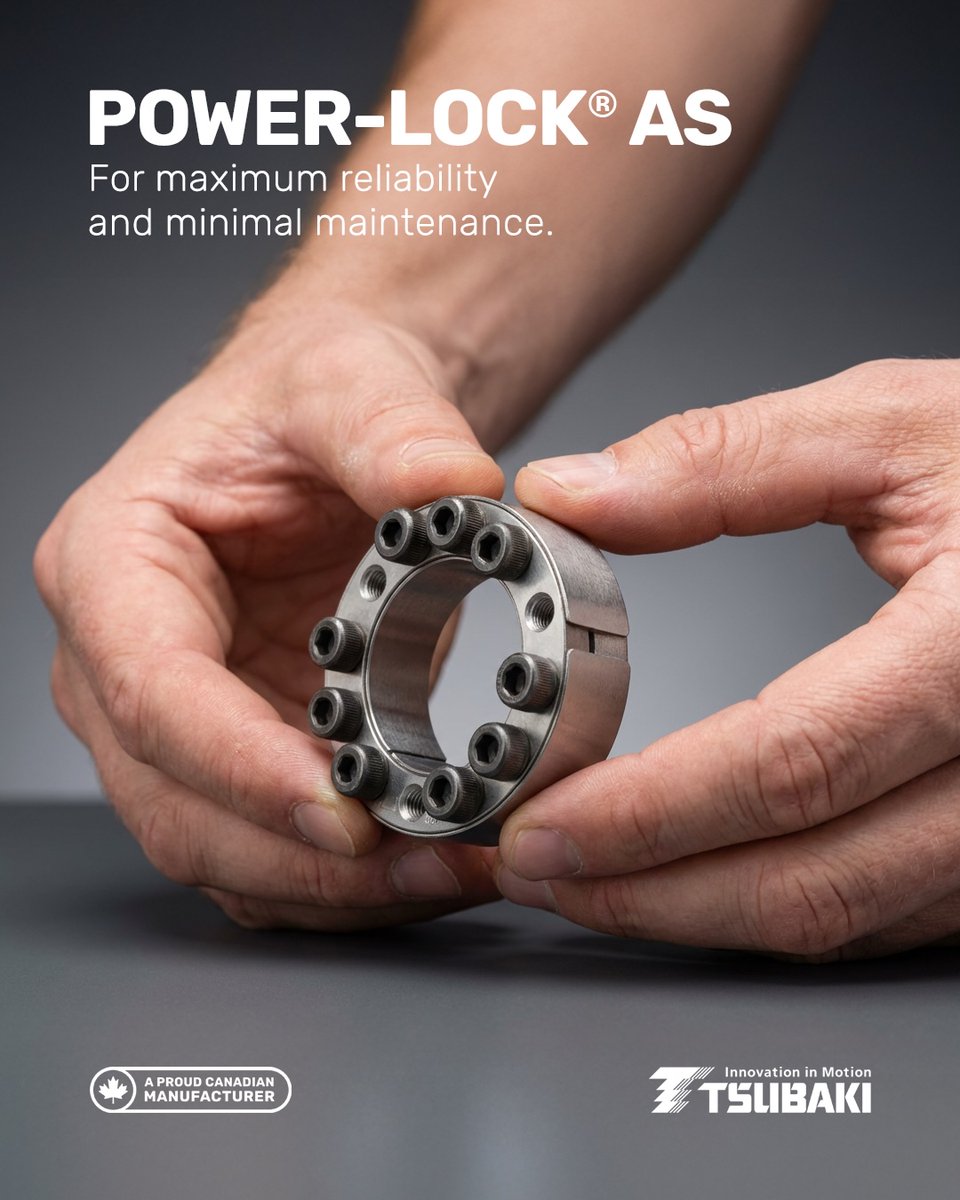 POWER-LOCK® AS
For maximum reliability and minimal maintenance.

A PROUD CANADIAN MANUFACTURER

Innovation in Motion
TSUBAKI